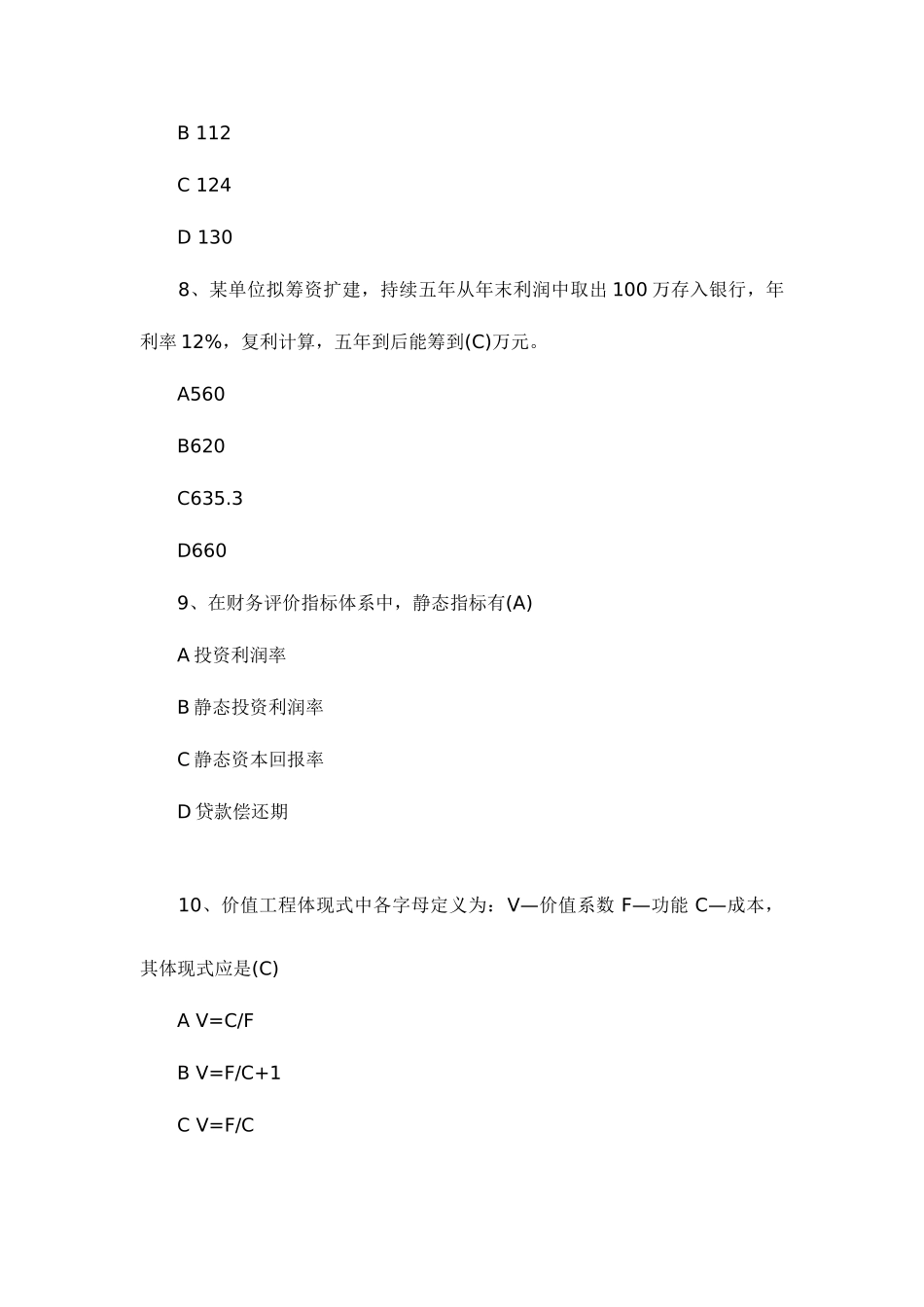 B 112

C 124

D 130

8、某单位拟筹资扩建，持续五年从年末利润中取出 100 万存入银行，年利率 12%，复利计算，五年到后能筹到(C)万元。

A560

B620

C635.3

D660

9、在财务评价指标体系中，静态指标有(A)

A 投资利润率

B 静态投资利润率

C 静态资本回报率

D 贷款偿还期

10、价值工程体现式中各字母定义为：V—价值系数 F—功能 C—成本，其体现式应是(C)

A V=C/F

B V=F/C+1

C V=F/C